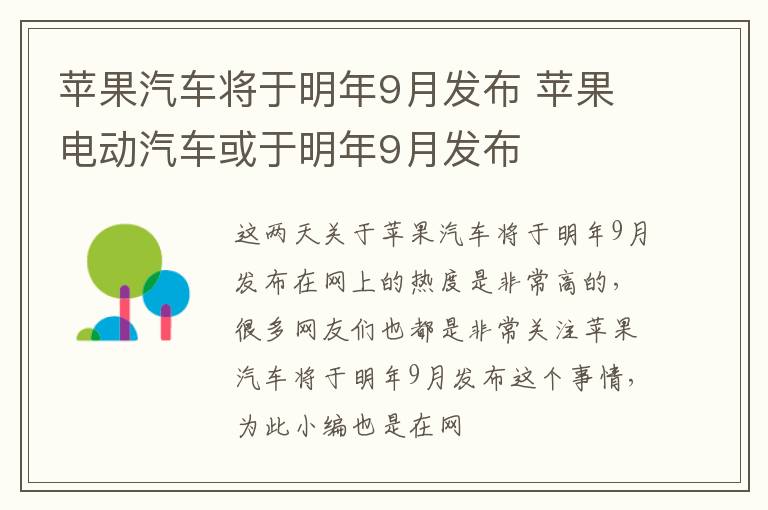 苹果汽车将于明年9月发布 苹果电动汽车或于明年9月发布

这两天关于苹果汽车将于明年9月发布在网上的热度是非常高的，很多网友们也都是非常关注苹果汽车将于明年9月发布这个事情，为此小编也是在网